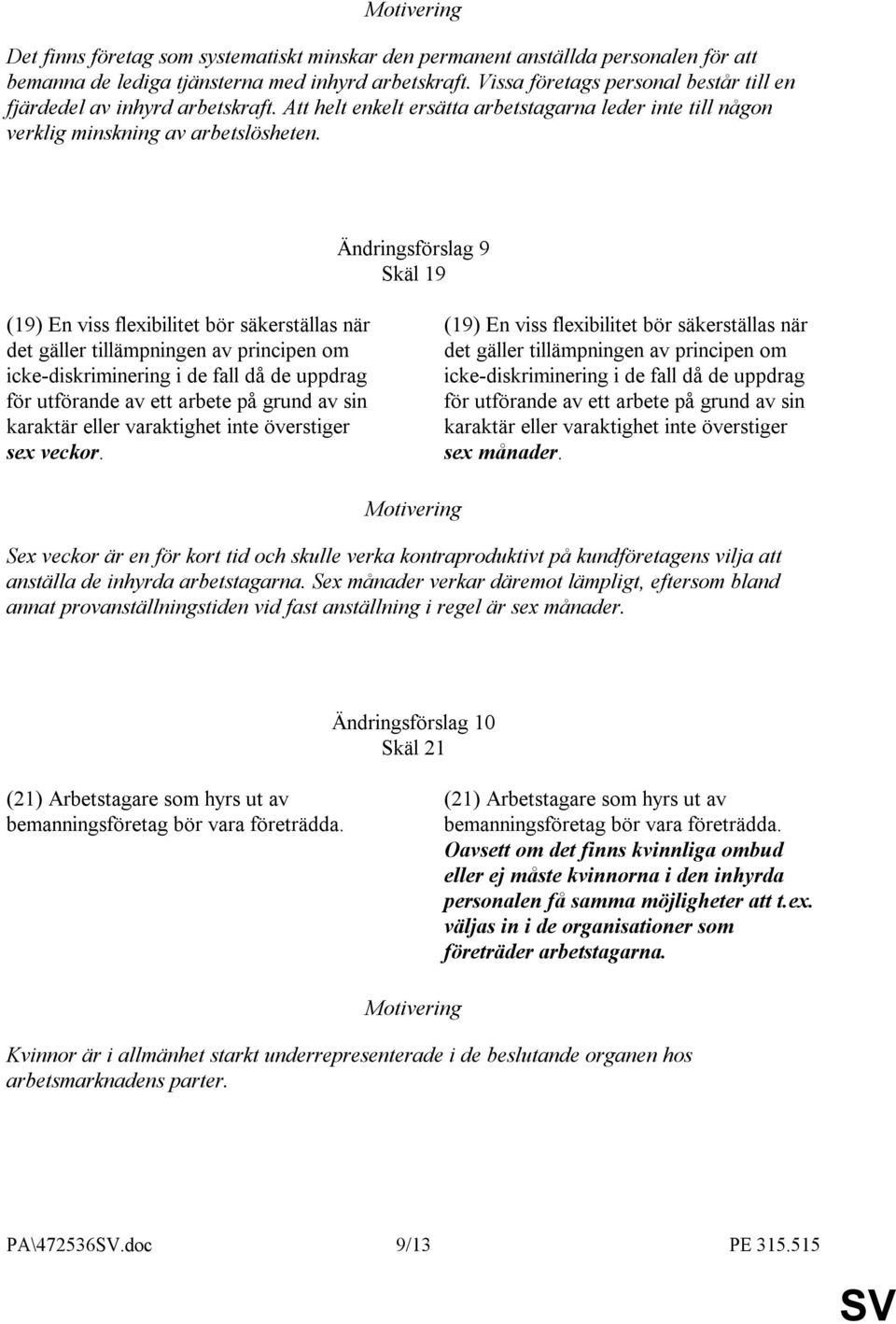 Motivering

Det finns företag som systematiskt minskar den permanent anställda personalen för att bemanna de lediga tjänsterna med inhyrd arbetskraft. Vissa företags personal består till en fjärdedel av inhyrd arbetskraft. Att helt enkelt ersätta arbetstagarna leder inte till någon verklig minskning av arbetslösheten.

Ändringsförslag 9
Skäl 19

(19) En viss flexibilitet bör säkerställas när det gäller tillämpningen av principen om icke-diskriminering i de fall då de uppdrag för utförande av ett arbete på grund av sin karaktär eller varaktighet inte överstiger sex veckor.

(19) En viss flexibilitet bör säkerställas när det gäller tillämpningen av principen om icke-diskriminering i de fall då de uppdrag för utförande av ett arbete på grund av sin karaktär eller varaktighet inte överstiger sex månader.

Motivering

Sex veckor är en för kort tid och skulle verka kontraproduktivt på kundföretagens vilja att anställa de inhyrda arbetstagarna. Sex månader verkar däremot lämpligt, eftersom bland annat provanställningstiden vid fast anställning i regel är sex månader.

Ändringsförslag 10
Skäl 21

(21) Arbetstagare som hyrs ut av bemanningsföretag bör vara företrädda.

(21) Arbetstagare som hyrs ut av bemanningsföretag bör vara företrädda. Oavsett om det finns kvinnliga ombud eller ej måste kvinnorna i den inhyrda personalen få samma möjligheter att t.ex. väljas in i de organisationer som företräder arbetstagarna.

Motivering

Kvinnor är i allmänhet starkt underrepresenterade i de beslutande organen hos arbetsmarknadens parter.

PA\472536SV.doc 9/13 PE 315.515

SV